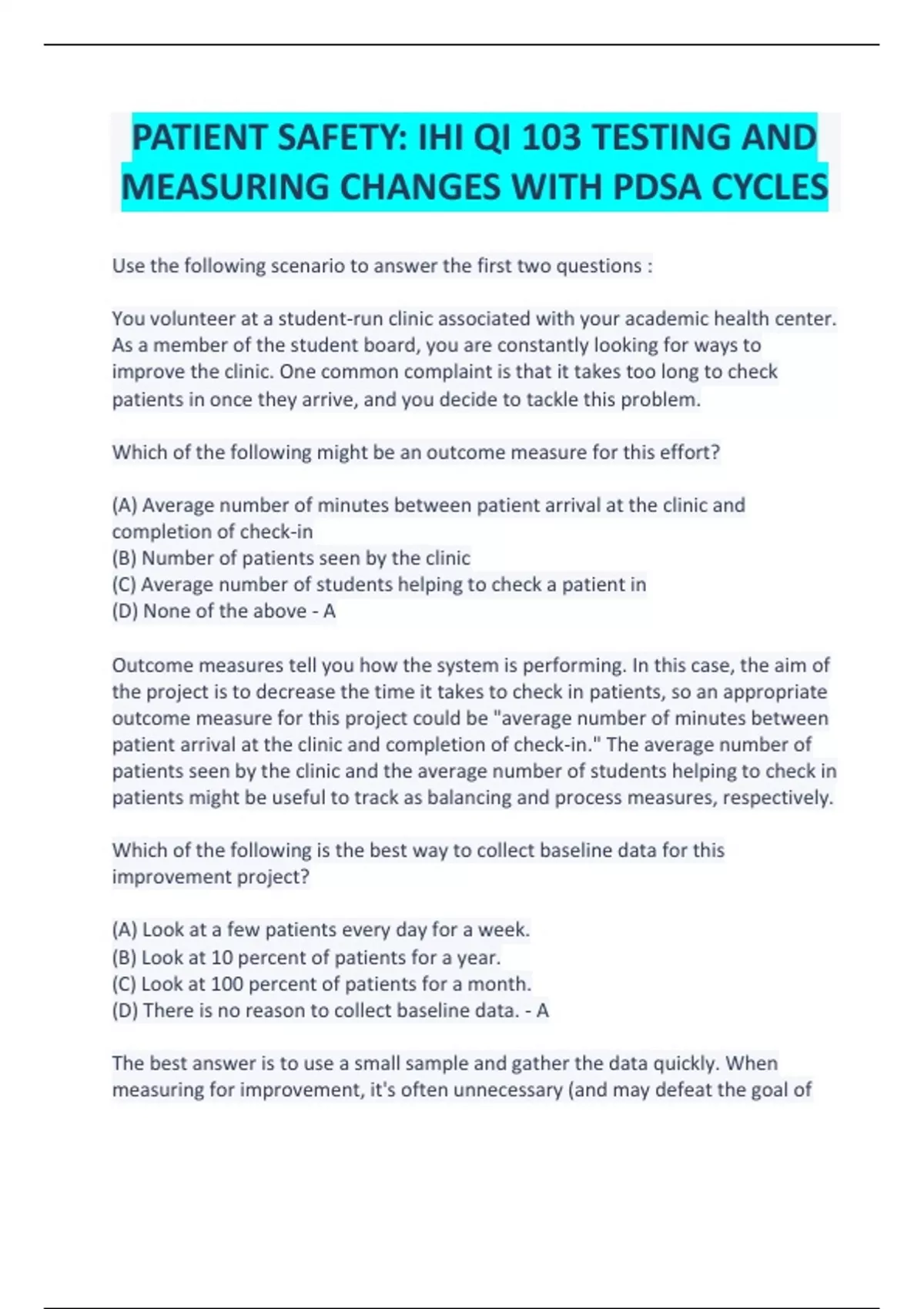 PATIENT SAFETY: IHI QI 103 TESTING AND MEASURING CHANGES WITH PDSA CYCLES

Use the following scenario to answer the first two questions :

You volunteer at a student-run clinic associated with your academic health center. As a member of the student board, you are constantly looking for ways to improve the clinic. One common complaint is that it takes too long to check patients in once they arrive, and you decide to tackle this problem.

Which of the following might be an outcome measure for this effort?

(A) Average number of minutes between patient arrival at the clinic and completion of check-in
(B) Number of patients seen by the clinic
(C) Average number of students helping to check a patient in
(D) None of the above - A

Outcome measures tell you how the system is performing. In this case, the aim of the project is to decrease the time it takes to check in patients, so an appropriate outcome measure for this project could be "average number of minutes between patient arrival at the clinic and completion of check-in." The average number of patients seen by the clinic and the average number of students helping to check in patients might be useful to track as balancing and process measures, respectively.

Which of the following is the best way to collect baseline data for this improvement project?

(A) Look at a few patients every day for a week.
(B) Look at 10 percent of patients for a year.
(C) Look at 100 percent of patients for a month.
(D) There is no reason to collect baseline data. - A

The best answer is to use a small sample and gather the data quickly. When measuring for improvement, it's often unnecessary (and may defeat the goal of